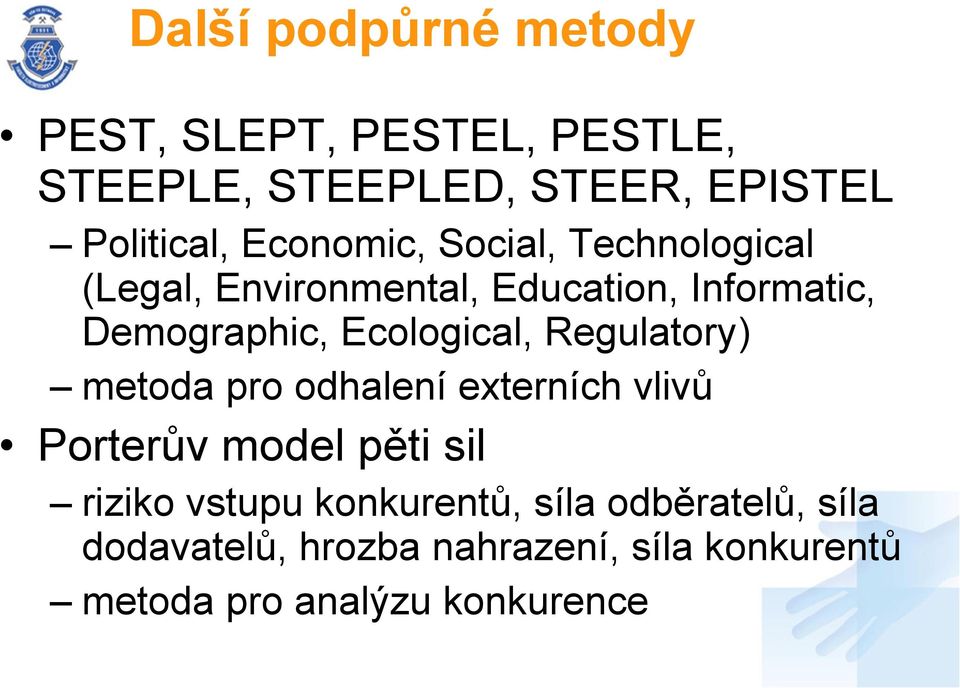 Další podpůrné metody

• PEST, SLEPT, PESTEL, PESTLE, STEEPLE, STEEPLED, STEER, EPISTEL
 – Political, Economic, Social, Technological (Legal, Environmental, Education, Informatic, Demographic, Ecological, Regulatory)
 – metoda pro odhalení externích vlivů
• Porterův model pěti sil
 – riziko vstupu konkurentů, síla odběratelů, síla dodavatelů, hrozba nahrazení, síla konkurentů
 – metoda pro analýzu konkurence